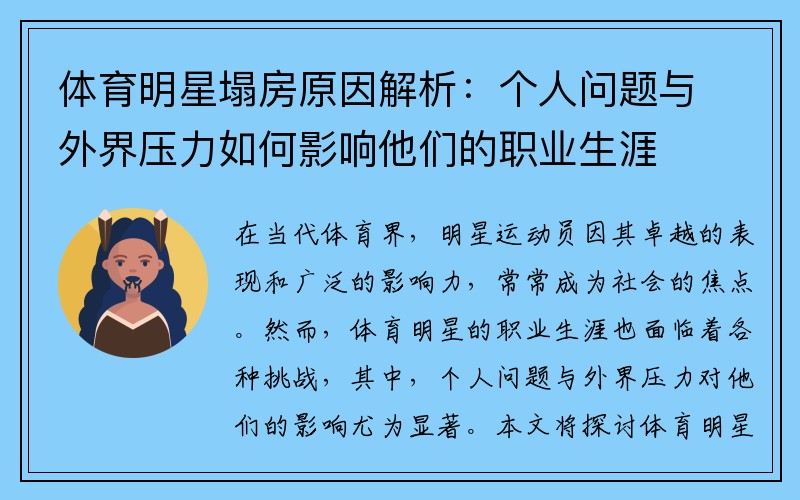 体育明星塌房原因解析：个人问题与外界压力如何影响他们的职业生涯

在当代体育界，明星运动员因其卓越的表现和广泛的影响力，常常成为社会的焦点。然而，体育明星的职业生涯也面临着各种挑战，其中，个人问题与外界压力对他们的影响尤为显著。本文将探讨体育明星